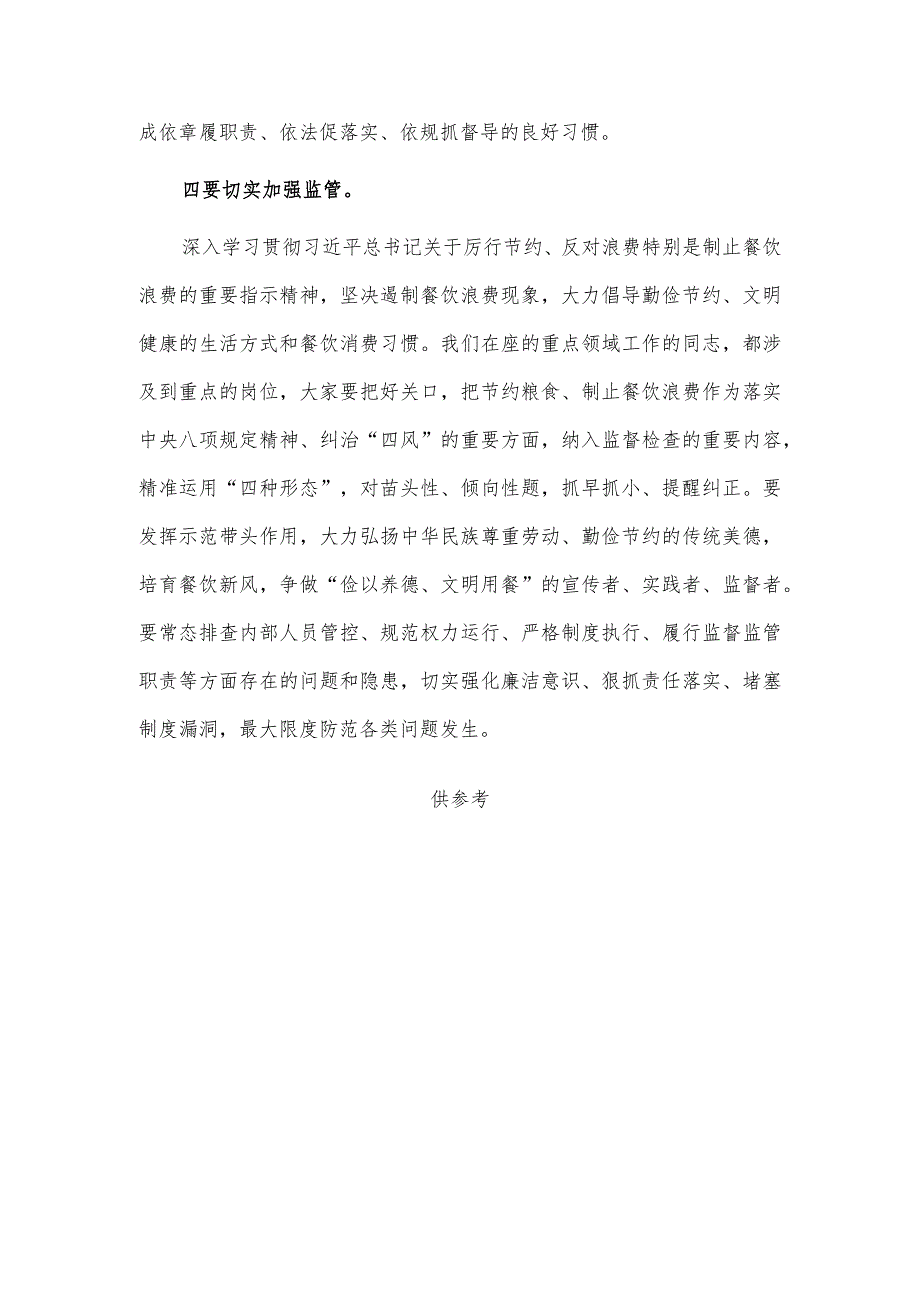 成依章履职责、依法促落实、依规抓督导的良好习惯。

四要切实加强监管。

深入学习贯彻习近平总书记关于厉行节约、反对浪费特别是制止餐饮浪费的重要指示精神，坚决遏制餐饮浪费现象，大力倡导勤俭节约、文明健康的生活方式和餐饮消费习惯。我们在座的重点领域工作的同志，都涉及到重点的岗位，大家要把好关口，把节约粮食、制止餐饮浪费作为落实中央八项规定精神、纠治“四风”的重要方面，纳入监督检查的重要内容，精准运用“四种形态”，对苗头性、倾向性题，抓早抓小、提醒纠正。要发挥示范带头作用，大力弘扬中华民族尊重劳动、勤俭节约的传统美德，培育餐饮新风，争做“俭以养德、文明用餐”的宣传者、实践者、监督者。要常态排查内部人员管控、规范权力运行、严格制度执行、履行监督监管职责等方面存在的问题和隐患，切实强化廉洁意识、狠抓责任落实、堵塞制度漏洞，最大限度防范各类问题发生。

供参考